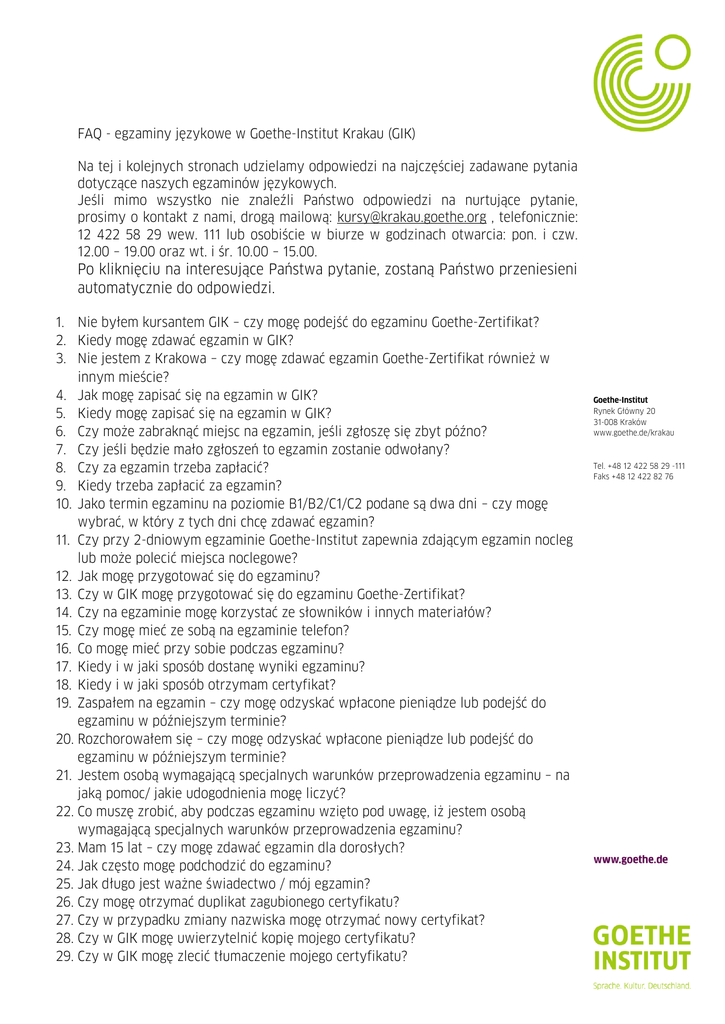 FAQ - egzaminy językowe w Goethe-Institut Krakau (GIK)

Na tej i kolejnych stronach udzielamy odpowiedzi na najczęściej zadawane pytania dotyczące naszych egzaminów językowych.
Jeśli mimo wszystko nie znaleźli Państwo odpowiedzi na nurtujące pytanie, prosimy o kontakt z nami, drogą mailową: kursy@krakau.goethe.org , telefonicznie: 12 422 58 29 wew. 111 lub osobiście w biurze w godzinach otwarcia: pon. i czw. 12.00 – 19.00 oraz wt. i śr. 10.00 – 15.00.
Po kliknięciu na interesujące Państwa pytanie, zostaną Państwo przeniesieni automatycznie do odpowiedzi.

1. Nie byłem kursantem GIK – czy mogę podejść do egzaminu Goethe-Zertifikat?
2. Kiedy mogę zdawać egzamin w GIK?
3. Nie jestem z Krakowa – czy mogę zdawać egzamin Goethe-Zertifikat również w innym mieście?
4. Jak mogę zapisać się na egzamin w GIK?
5. Kiedy mogę zapisać się na egzamin w GIK?
6. Czy może zabraknąć miejsc na egzamin, jeśli zgłoszę się zbyt późno?
7. Czy jeśli będzie mało zgłoszeń to egzamin zostanie odwołany?
8. Czy za egzamin trzeba zapłacić?
9. Kiedy trzeba zapłacić za egzamin?
10. Jako termin egzaminu na poziomie B1/B2/C1/C2 podane są dwa dni – czy mogę wybrać, w który z tych dni chcę zdawać egzamin?
11. Czy przy 2-dniowym egzaminie Goethe-Institut zapewnia zdającym egzamin nocleg lub może polecić miejsca noclegowe?
12. Jak mogę przygotować się do egzaminu?
13. Czy w GIK mogę przygotować się do egzaminu Goethe-Zertifikat?
14. Czy na egzaminie mogę korzystać ze słowników i innych materiałów?
15. Czy mogę mieć ze sobą na egzaminie telefon?
16. Co mogę mieć przy sobie podczas egzaminu?
17. Kiedy i w jaki sposób dostanę wyniki egzaminu?
18. Kiedy i w jaki sposób otrzymam certyfikat?
19. Zaspałem na egzamin – czy mogę odzyskać wpłacone pieniądze lub podejść do egzaminu w późniejszym terminie?
20. Rozchorowałem się – czy mogę odzyskać wpłacone pieniądze lub podejść do egzaminu w późniejszym terminie?
21. Jestem osobą wymagającą specjalnych warunków przeprowadzenia egzaminu – na jaką pomoc/ jakie udogodnienia mogę liczyć?
22. Co muszę zrobić, aby podczas egzaminu wzięto pod uwagę, iż jestem osobą wymagającą specjalnych warunków przeprowadzenia egzaminu?
23. Mam 15 lat – czy mogę zdawać egzamin dla dorosłych?
24. Jak często mogę podchodzić do egzaminu?
25. Jak długo jest ważne świadectwo / mój egzamin?
26. Czy mogę otrzymać duplikat zagubionego certyfikatu?
27. Czy w przypadku zmiany nazwiska mogę otrzymać nowy certyfikat?
28. Czy w GIK mogę uwierzytelnić kopię mojego certyfikatu?
29. Czy w GIK mogę zlecić tłumaczenie mojego certyfikatu?

Goethe-Institut
Rynek Główny 20
31-008 Kraków
www.goethe.de/krakau

Tel. +48 12 422 58 29 -111
Faks +48 12 422 82 76

www.goethe.de

GOETHE INSTITUT
Sprache. Kultur. Deutschland.